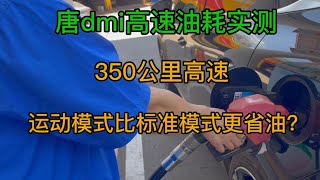 唐dmi高速油耗实测

350公里高速

运动模式比标准模式更省油?